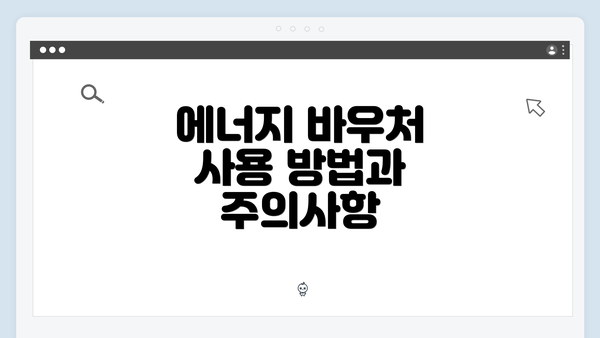 에너지 바우처 사용 방법과 주의사항